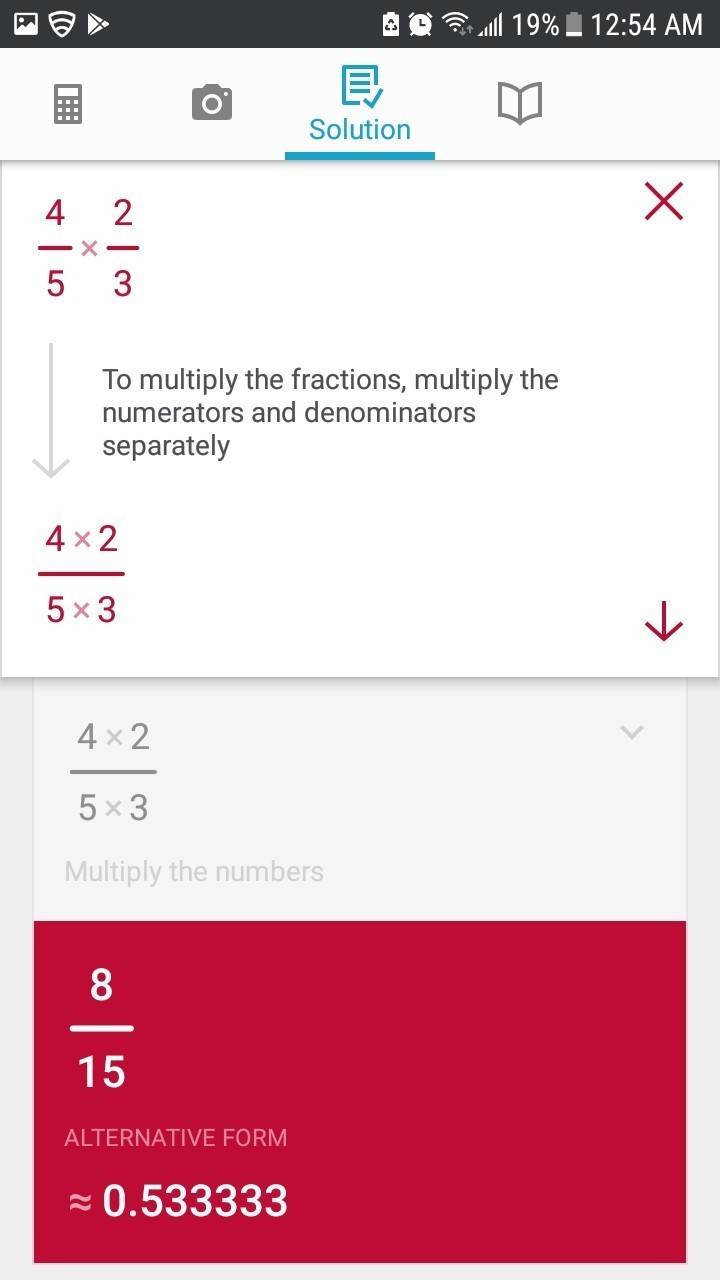 19% 12:54 AM

Solution

$\frac{4}{5} \times \frac{2}{3}$

To multiply the fractions, multiply the numerators and denominators separately

$\frac{4 \times 2}{5 \times 3}$

$\frac{4 \times 2}{5 \times 3}$

Multiply the numbers

$\frac{8}{15}$

ALTERNATIVE FORM

$\approx 0.533333$